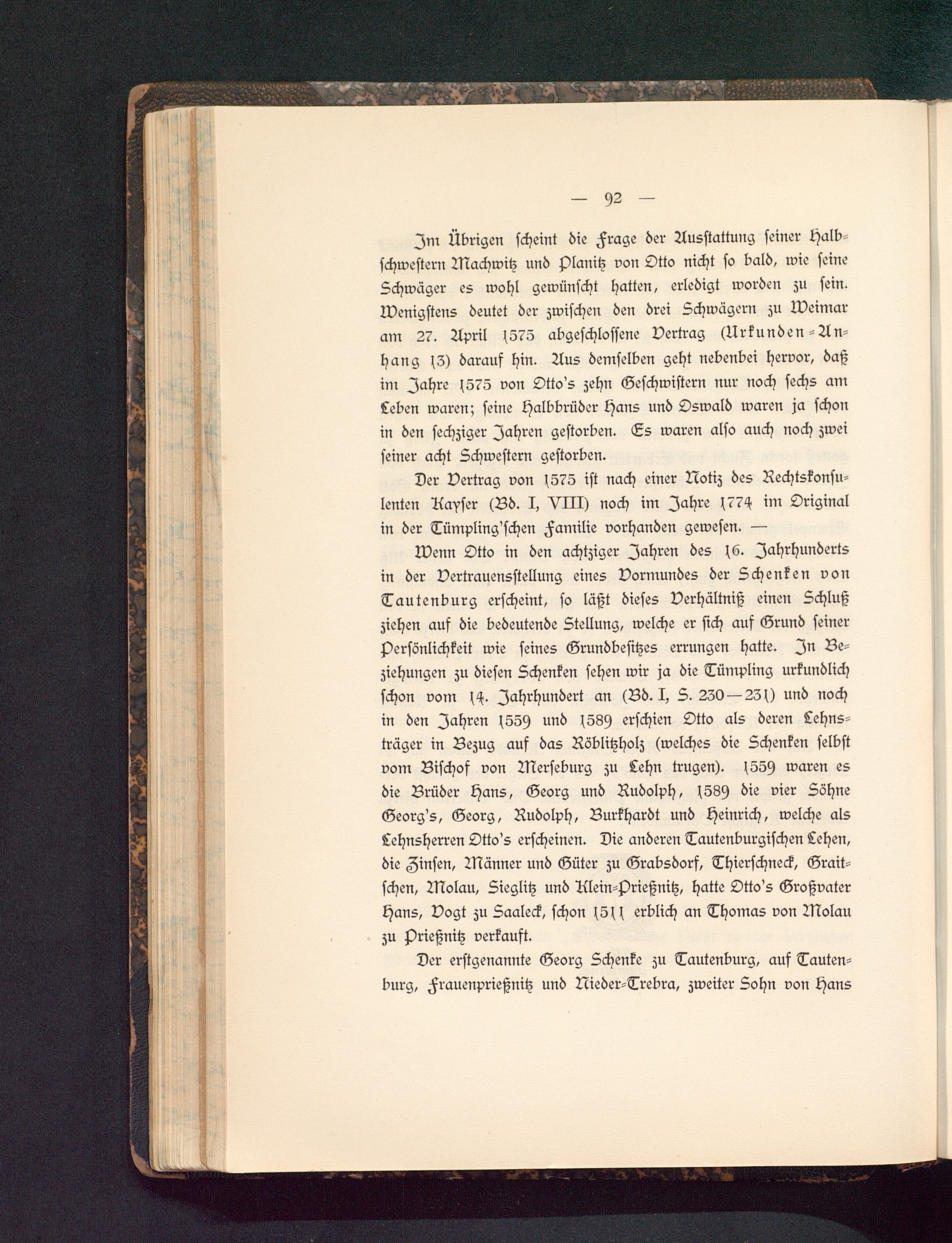 — 92 —

Im Übrigen ſcheint die Frage der Ausſtattung ſeiner Halbſchweſtern Machwitz und Planitz von Otto nicht ſo bald, wie ſeine Schwäger es wohl gewünſcht hatten, erledigt worden zu ſein. Wenigſtens deutet der zwiſchen den drei Schwägern zu Weimar am 27. April 1575 abgeſchloſſene Vertrag (Urkunden-Anhang 13) darauf hin. Aus demſelben geht nebenbei hervor, daß im Jahre 1575 von Otto's zehn Geſchwiſtern nur noch ſechs am Leben waren; ſeine Halbbrüder Hans und Oswald waren ja ſchon in den ſechziger Jahren geſtorben. Es waren alſo auch noch zwei ſeiner acht Schweſtern geſtorben.

Der Vertrag von 1575 iſt nach einer Notiz des Rechtskonſulenten Kayſer (Bd. I, VIII) noch im Jahre 1774 im Original in der Tümpling'ſchen Familie vorhanden geweſen. —

Wenn Otto in den achtziger Jahren des 16. Jahrhunderts in der Vertrauensſtellung eines Vormundes der Schenken von Tautenburg erſcheint, ſo läßt dieſes Verhältniß einen Schluß ziehen auf die bedeutende Stellung, welche er ſich auf Grund ſeiner Perſönlichkeit wie ſeines Grundbeſitzes errungen hatte. In Beziehungen zu dieſen Schenken ſehen wir ja die Tümpling urkundlich ſchon vom 14. Jahrhundert an (Bd. I, S. 230—231) und noch in den Jahren 1559 und 1589 erſchien Otto als deren Lehnsträger in Bezug auf das Röblitzholz (welches die Schenken ſelbſt vom Biſchof von Merſeburg zu Lehn trugen). 1559 waren es die Brüder Hans, Georg und Rudolph, 1589 die vier Söhne Georg's, Georg, Rudolph, Burkhardt und Heinrich, welche als Lehnsherren Otto's erſcheinen. Die anderen Tautenburgiſchen Lehen, die Zinſen, Männer und Güter zu Grabsdorf, Thierſchneck, Graitſchen, Molau, Sieglitz und Klein-Prießnitz, hatte Otto's Großvater Hans, Vogt zu Saaleck, ſchon 1511 erblich an Thomas von Molau zu Prießnitz verkauft.

Der erſtgenannte Georg Schenke zu Tautenburg, auf Tautenburg, Frauenprießnitz und Nieder-Trebra, zweiter Sohn von Hans